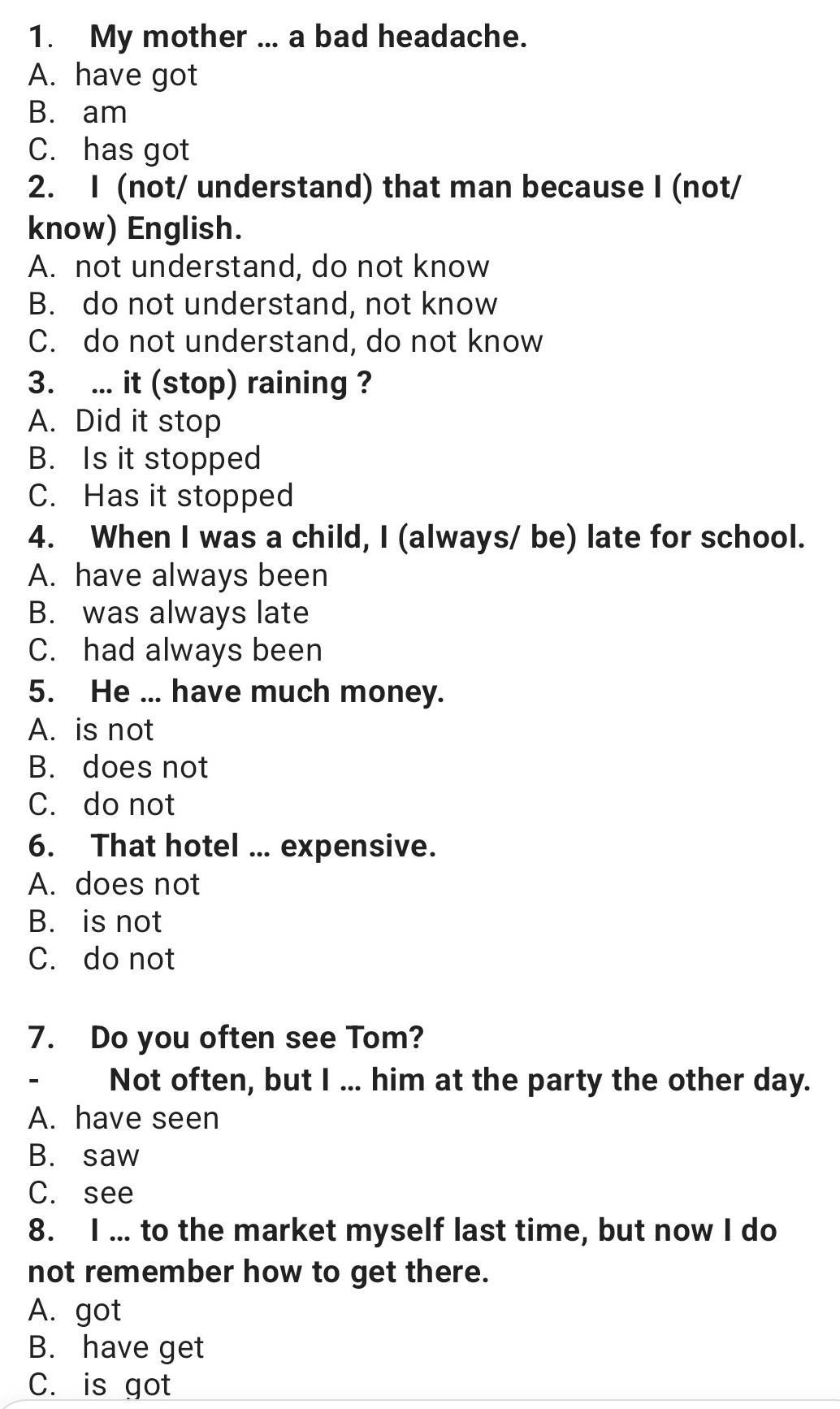 1. My mother ... a bad headache.
A. have got
B. am
C. has got
2. I (not/ understand) that man because I (not/ know) English.
A. not understand, do not know
B. do not understand, not know
C. do not understand, do not know
3. ... it (stop) raining ?
A. Did it stop
B. Is it stopped
C. Has it stopped
4. When I was a child, I (always/ be) late for school.
A. have always been
B. was always late
C. had always been
5. He ... have much money.
A. is not
B. does not
C. do not
6. That hotel ... expensive.
A. does not
B. is not
C. do not

7. Do you often see Tom?
- Not often, but I ... him at the party the other day.
A. have seen
B. saw
C. see
8. I ... to the market myself last time, but now I do not remember how to get there.
A. got
B. have get
C. is got